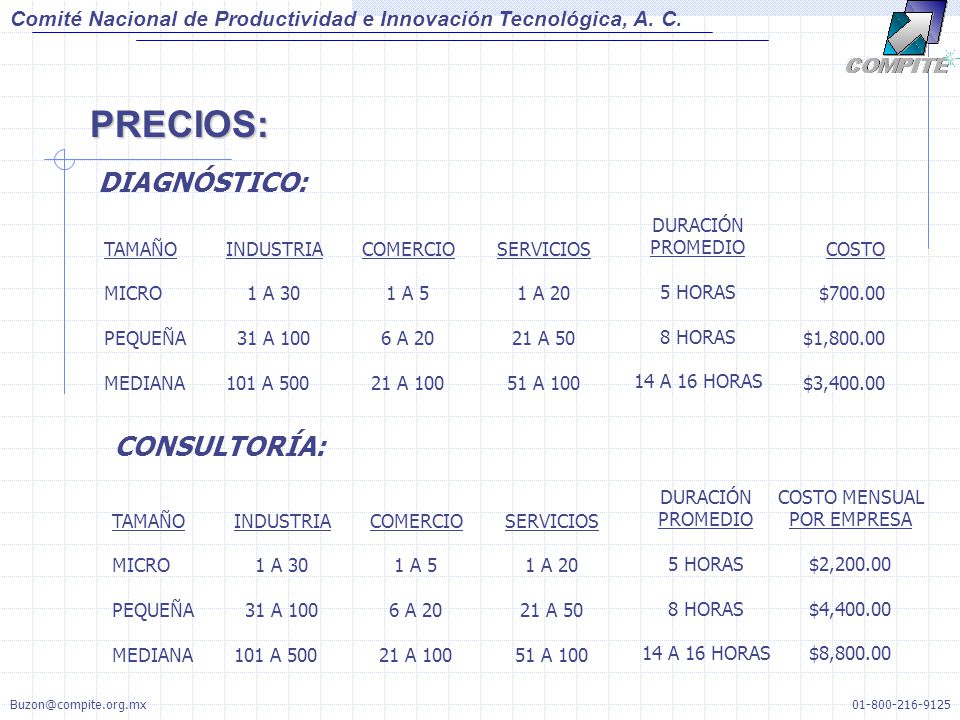 Comité Nacional de Productividad e Innovación Tecnológica, A. C.

COMPITE

PRECIOS:

DIAGNÓSTICO:

| TAMAÑO | INDUSTRIA | COMERCIO | SERVICIOS | DURACIÓN PROMEDIO | COSTO |
|---|---|---|---|---|---|
| MICRO | 1 A 30 | 1 A 5 | 1 A 20 | 5 HORAS | \$700.00 |
| PEQUEÑA | 31 A 100 | 6 A 20 | 21 A 50 | 8 HORAS | \$1,800.00 |
| MEDIANA | 101 A 500 | 21 A 100 | 51 A 100 | 14 A 16 HORAS | \$3,400.00 |

CONSULTORÍA:

| TAMAÑO | INDUSTRIA | COMERCIO | SERVICIOS | DURACIÓN PROMEDIO | COSTO MENSUAL POR EMPRESA |
|---|---|---|---|---|---|
| MICRO | 1 A 30 | 1 A 5 | 1 A 20 | 5 HORAS | \$2,200.00 |
| PEQUEÑA | 31 A 100 | 6 A 20 | 21 A 50 | 8 HORAS | \$4,400.00 |
| MEDIANA | 101 A 500 | 21 A 100 | 51 A 100 | 14 A 16 HORAS | \$8,800.00 |

Buzon@compite.org.mx

01-800-216-9125